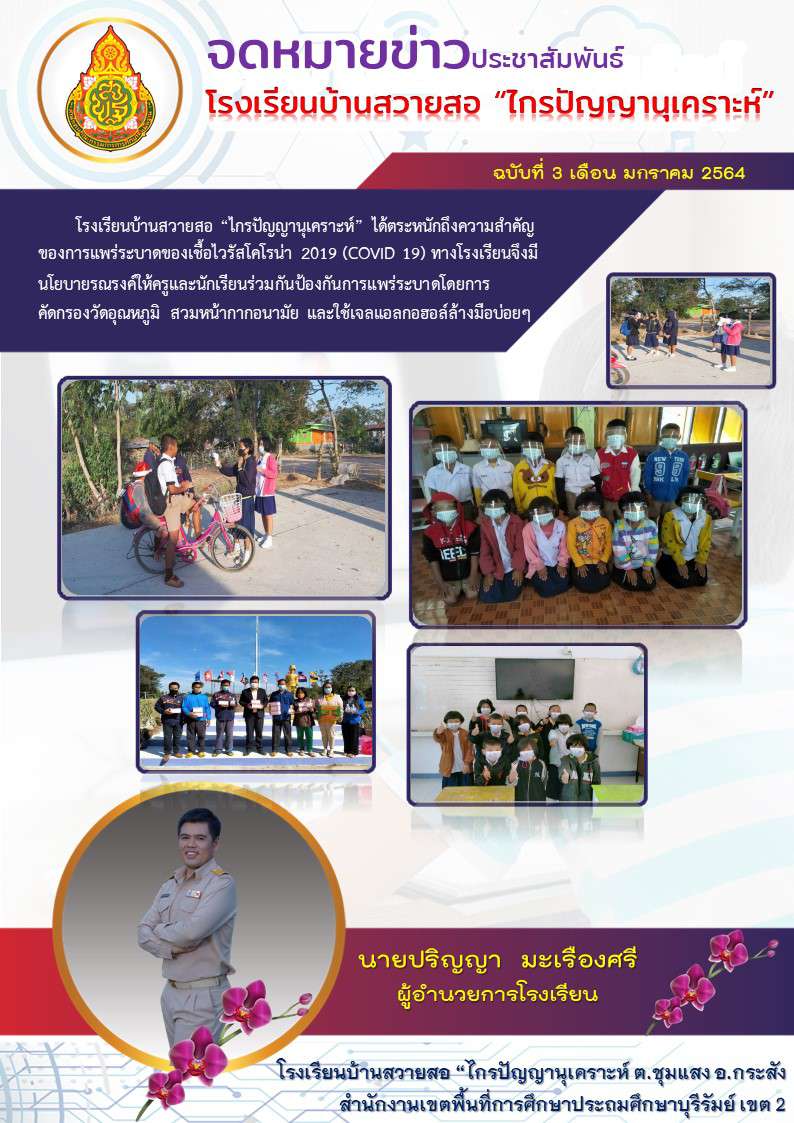 จดหมายข่าวประชาสัมพันธ์
โรงเรียนบ้านสวายสอ "ไกรปัญญานุเคราะห์"

ฉบับที่ 3 เดือน มกราคม 2564

โรงเรียนบ้านสวายสอ "ไกรปัญญานุเคราะห์" ได้ตระหนักถึงความสำคัญของการแพร่ระบาดของเชื้อไวรัสโคโรน่า 2019 (COVID 19) ทางโรงเรียนจึงมีนโยบายรณรงค์ให้ครูและนักเรียนร่วมกันป้องกันการแพร่ระบาดโดยการคัดกรองวัดอุณหภูมิ สวมหน้ากากอนามัย และใช้เจลแอลกอฮอล์ล้างมือบ่อยๆ

นายปริญญา มะเรืองศรี
ผู้อำนวยการโรงเรียน

โรงเรียนบ้านสวายสอ "ไกรปัญญานุเคราะห์ ต.ชุมแสง อ.กระสัง
สำนักงานเขตพื้นที่การศึกษาประถมศึกษาบุรีรัมย์ เขต 2